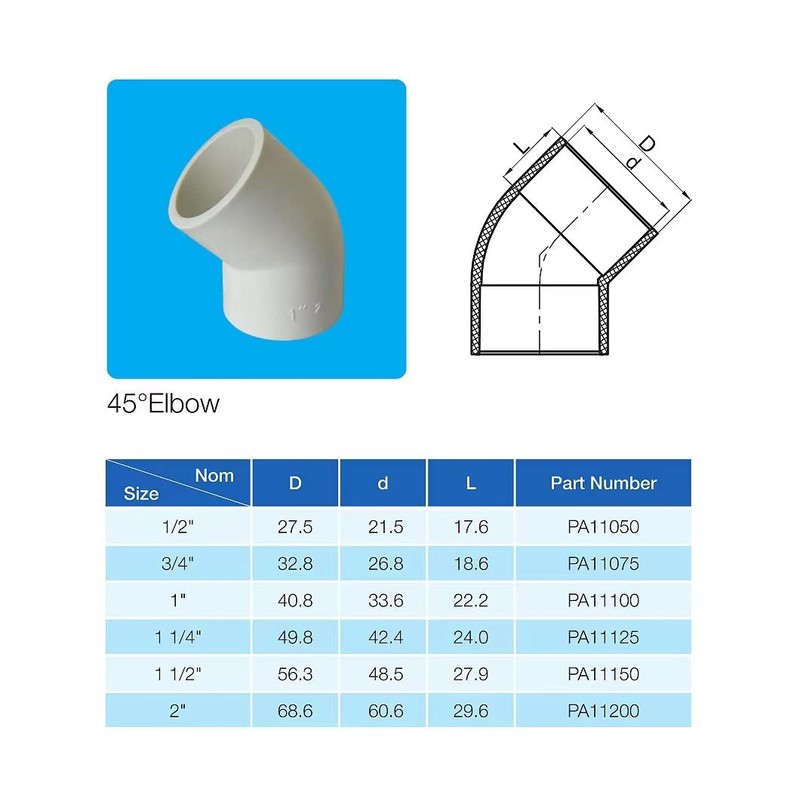 1" 2

L
D
d

45°Elbow

| Nom Size | D | d | L | Part Number |
|---|---|---|---|---|
| 1/2" | 27.5 | 21.5 | 17.6 | PA11050 |
| 3/4" | 32.8 | 26.8 | 18.6 | PA11075 |
| 1" | 40.8 | 33.6 | 22.2 | PA11100 |
| 1 1/4" | 49.8 | 42.4 | 24.0 | PA11125 |
| 1 1/2" | 56.3 | 48.5 | 27.9 | PA11150 |
| 2" | 68.6 | 60.6 | 29.6 | PA11200 |